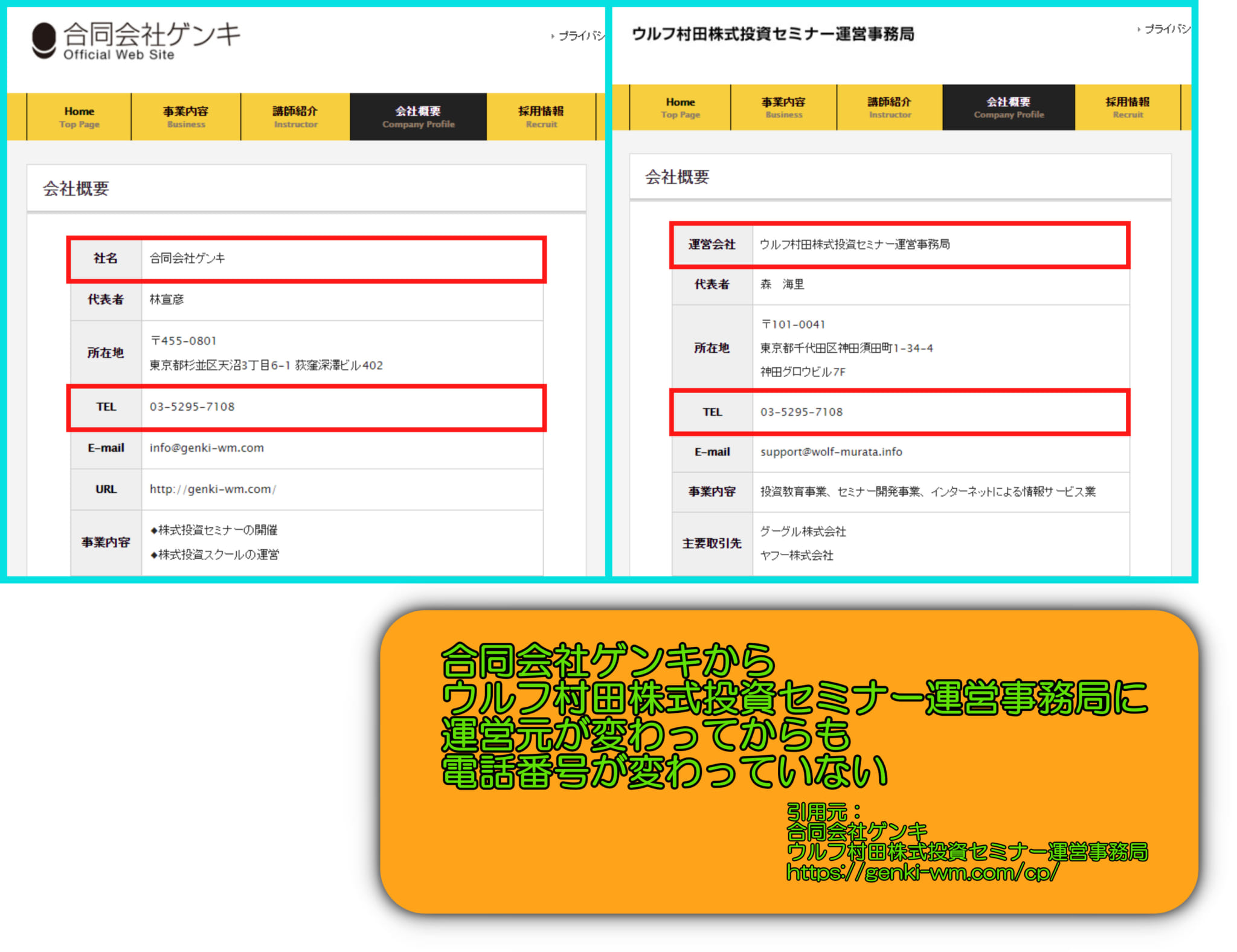 合同会社ゲンキ
Official Web Site

プライバシ

Home
Top Page
事業内容
Business
講師紹介
Instructor
会社概要
Company Profile
採用情報
Recruit

会社概要

| 社名 | 合同会社ゲンキ |
|---|---|
| 代表者 | 林宣彦 |
| 所在地 | 〒455-0801 東京都杉並区天沼3丁目6-1 荻窪深澤ビル402 |
| TEL | 03-5295-7108 |
| E-mail | info@genki-wm.com |
| URL | http://genki-wm.com/ |
| 事業内容 | ◆株式投資セミナーの開催 ◆株式投資スクールの運営 |

ウルフ村田株式投資セミナー運営事務局

プライバシ

Home
Top Page
事業内容
Business
講師紹介
Instructor
会社概要
Company Profile
採用情報
Recruit

会社概要

| 運営会社 | ウルフ村田株式投資セミナー運営事務局 |
|---|---|
| 代表者 | 森　海里 |
| 所在地 | 〒101-0041 東京都千代田区神田須田町1-34-4 神田グロウビル7F |
| TEL | 03-5295-7108 |
| E-mail | support@wolf-murata.info |
| 事業内容 | 投資教育事業、セミナー開発事業、インターネットによる情報サービス業 |
| 主要取引先 | グーグル株式会社 ヤフー株式会社 |

合同会社ゲンキから
ウルフ村田株式投資セミナー運営事務局に
運営元が変わってからも
電話番号が変わっていない

引用元：
合同会社ゲンキ
ウルフ村田株式投資セミナー運営事務局
https://genki-wm.com/cp/